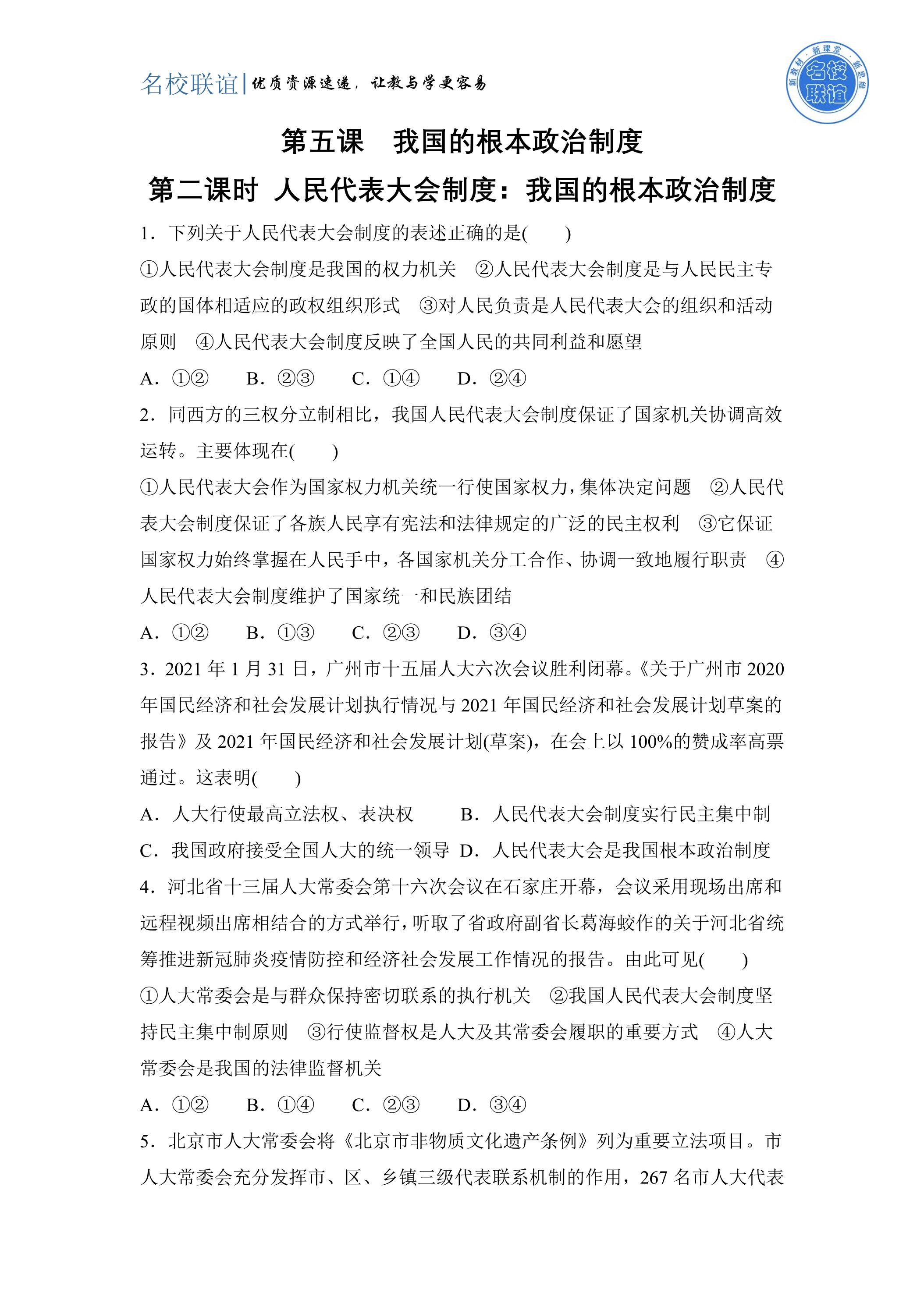 名校联谊|优质资源速递，让教与学更容易

新教材·新课堂·新思维 名校联谊

第五课 我国的根本政治制度

第二课时 人民代表大会制度：我国的根本政治制度

1．下列关于人民代表大会制度的表述正确的是(　　)

①人民代表大会制度是我国的权力机关 ②人民代表大会制度是与人民民主专政的国体相适应的政权组织形式 ③对人民负责是人民代表大会的组织和活动原则 ④人民代表大会制度反映了全国人民的共同利益和愿望

A．①② B．②③ C．①④ D．②④

2．同西方的三权分立制相比，我国人民代表大会制度保证了国家机关协调高效运转。主要体现在(　　)

①人民代表大会作为国家权力机关统一行使国家权力，集体决定问题 ②人民代表大会制度保证了各族人民享有宪法和法律规定的广泛的民主权利 ③它保证国家权力始终掌握在人民手中，各国家机关分工合作、协调一致地履行职责 ④人民代表大会制度维护了国家统一和民族团结

A．①② B．①③ C．②③ D．③④

3．2021年1月31日，广州市十五届人大六次会议胜利闭幕。《关于广州市2020年国民经济和社会发展计划执行情况与2021年国民经济和社会发展计划草案的报告》及2021年国民经济和社会发展计划(草案)，在会上以100%的赞成率高票通过。这表明(　　)

A．人大行使最高立法权、表决权 B．人民代表大会制度实行民主集中制
C．我国政府接受全国人大的统一领导 D．人民代表大会是我国根本政治制度

4．河北省十三届人大常委会第十六次会议在石家庄开幕，会议采用现场出席和远程视频出席相结合的方式举行，听取了省政府副省长葛海蛟作的关于河北省统筹推进新冠肺炎疫情防控和经济社会发展工作情况的报告。由此可见(　　)

①人大常委会是与群众保持密切联系的执行机关 ②我国人民代表大会制度坚持民主集中制原则 ③行使监督权是人大及其常委会履职的重要方式 ④人大常委会是我国的法律监督机关

A．①② B．①④ C．②③ D．③④

5．北京市人大常委会将《北京市非物质文化遗产条例》列为重要立法项目。市人大常委会充分发挥市、区、乡镇三级代表联系机制的作用，267名市人大代表